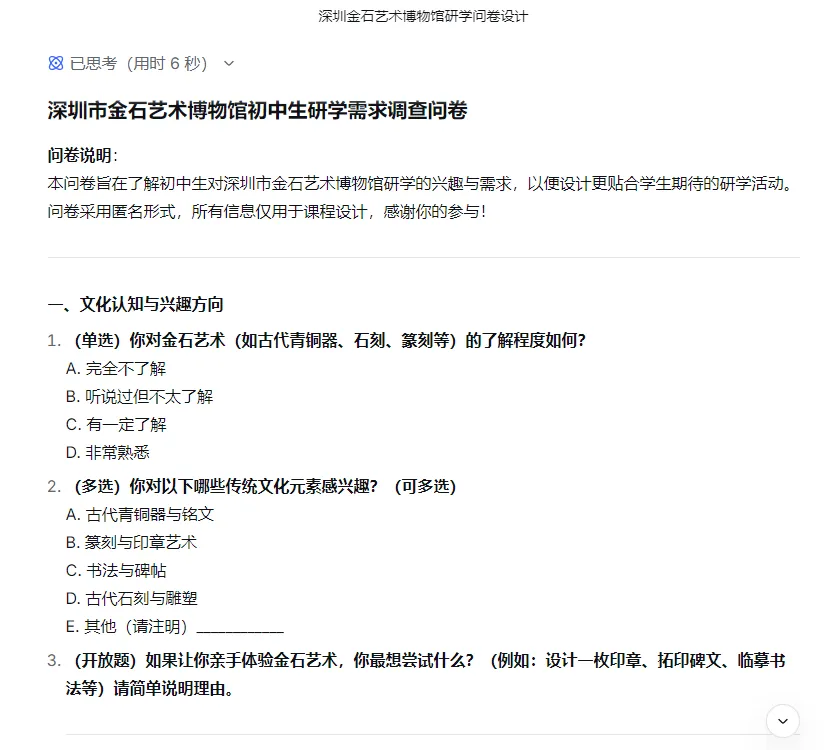 深圳金石艺术博物馆研学问卷设计

已思考（用时 6 秒）

深圳市金石艺术博物馆初中生研学需求调查问卷

问卷说明：
本问卷旨在了解初中生对深圳市金石艺术博物馆研学的兴趣与需求，以便设计更贴合学生期待的研学活动。问卷采用匿名形式，所有信息仅用于课程设计，感谢你的参与！

一、文化认知与兴趣方向

1. （单选）你对金石艺术（如古代青铜器、石刻、篆刻等）的了解程度如何？
A. 完全不了解
B. 听说过但不太了解
C. 有一定了解
D. 非常熟悉

2. （多选）你对以下哪些传统文化元素感兴趣？（可多选）
A. 古代青铜器与铭文
B. 篆刻与印章艺术
C. 书法与碑帖
D. 古代石刻与雕塑
E. 其他（请注明）__________

3. （开放题）如果让你亲手体验金石艺术，你最想尝试什么？（例如：设计一枚印章、拓印碑文、临摹书法等）请简单说明理由。